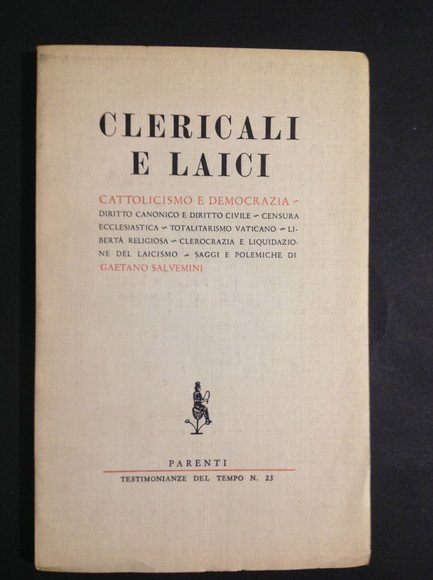 CLERICALI
E LAICI

CATTOLICISMO E DEMOCRAZIA - DIRITTO CANONICO E DIRITTO CIVILE - CENSURA ECCLESIASTICA - TOTALITARISMO VATICANO - LIBERTÀ RELIGIOSA - CLEROCRAZIA E LIQUIDAZIONE DEL LAICISMO - SAGGI E POLEMICHE DI GAETANO SALVEMINI

PARENTI
TESTIMONIANZE DEL TEMPO N. 23